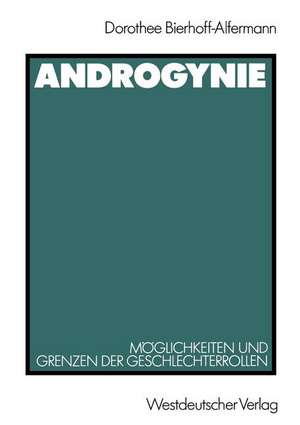 Dorothee Bierhoff-Alfermann

ANDROGYNIE

MÖGLICHKEITEN UND GRENZEN DER GESCHLECHTERROLLEN

Westdeutscher Verlag